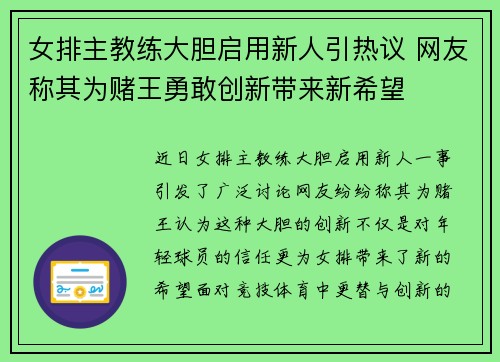 女排主教练大胆启用新人引热议 网友称其为赌王勇敢创新带来新希望

近日女排主教练大胆启用新人一事引发了广泛讨论网友纷纷称其为赌王认为这种大胆的创新不仅是对年轻球员的信任更为女排带来了新的希望面对竞技体育中更替与创新的